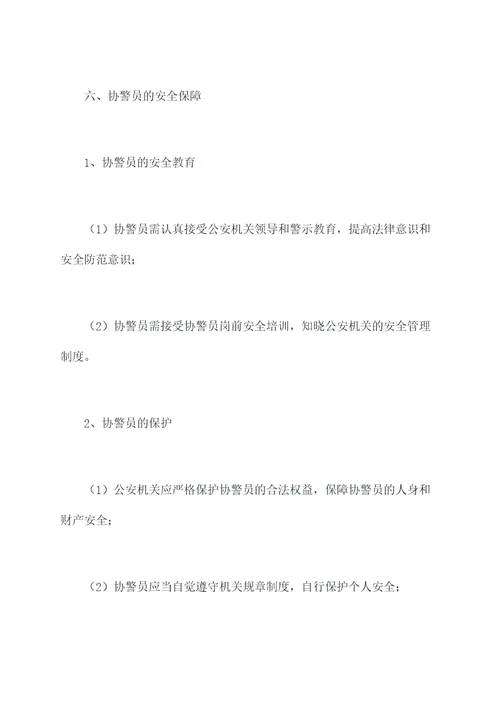 六、协警员的安全保障

1、协警员的安全教育

（1）协警员需认真接受公安机关领导和警示教育，提高法律意识和安全防范意识；

（2）协警员需接受协警员岗前安全培训，知晓公安机关的安全管理制度。

2、协警员的保护

（1）公安机关应严格保护协警员的合法权益，保障协警员的人身和财产安全；

（2）协警员应当自觉遵守机关规章制度，自行保护个人安全；